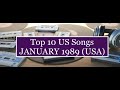 Top 10 US Songs
JANUARY 1989 (USA)